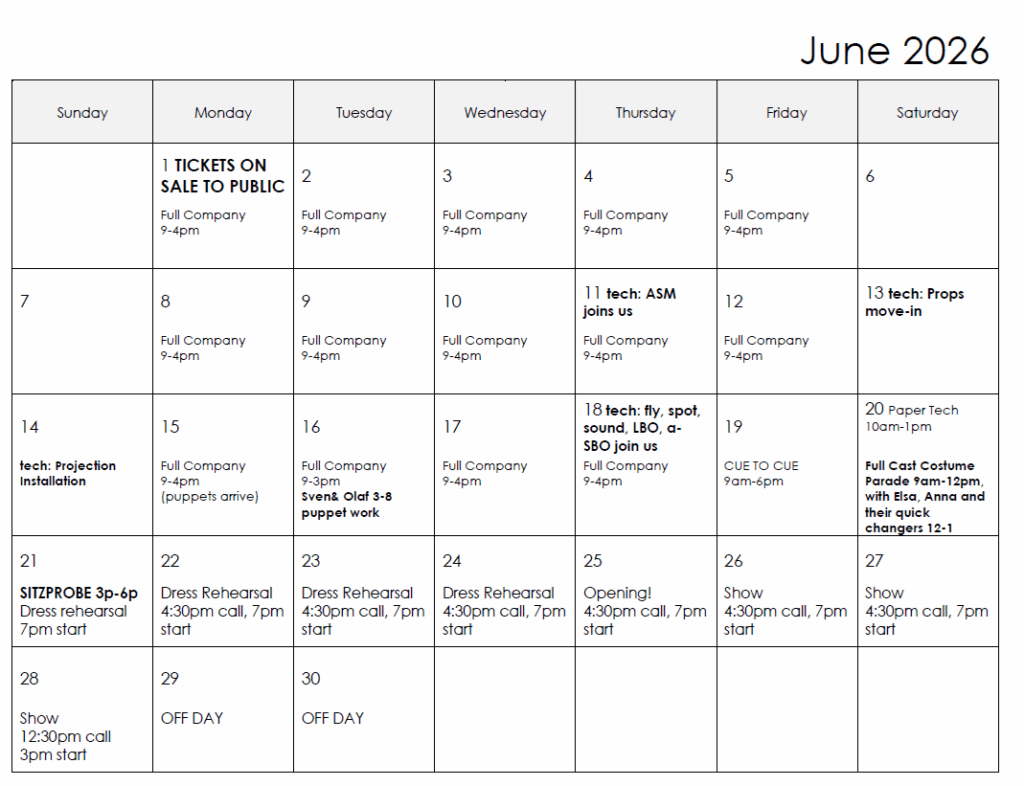 June 2026

| Sunday | Monday | Tuesday | Wednesday | Thursday | Friday | Saturday |
|---|---|---|---|---|---|---|
| | 1 TICKETS ON SALE TO PUBLIC Full Company 9-4pm | 2 Full Company 9-4pm | 3 Full Company 9-4pm | 4 Full Company 9-4pm | 5 Full Company 9-4pm | 6 |
| 7 | 8 Full Company 9-4pm | 9 Full Company 9-4pm | 10 Full Company 9-4pm | 11 tech: ASM joins us Full Company 9-4pm | 12 Full Company 9-4pm | 13 tech: Props move-in |
| 14 tech: Projection Installation | 15 Full Company 9-4pm (puppets arrive) | 16 Full Company 9-3pm Sven& Olaf 3-8 puppet work | 17 Full Company 9-4pm | 18 tech: fly, spot, sound, LBO, a-SBO join us Full Company 9-4pm | 19 CUE TO CUE 9am-6pm | 20 Paper Tech 10am-1pm Full Cast Costume Parade 9am-12pm, with Elsa, Anna and their quick changers 12-1 |
| 21 SITZPROBE 3p-6p Dress rehearsal 7pm start | 22 Dress Rehearsal 4:30pm call, 7pm start | 23 Dress Rehearsal 4:30pm call, 7pm start | 24 Dress Rehearsal 4:30pm call, 7pm start | 25 Opening! 4:30pm call, 7pm start | 26 Show 4:30pm call, 7pm start | 27 Show 4:30pm call, 7pm start |
| 28 Show 12:30pm call 3pm start | 29 OFF DAY | 30 OFF DAY | | | | |